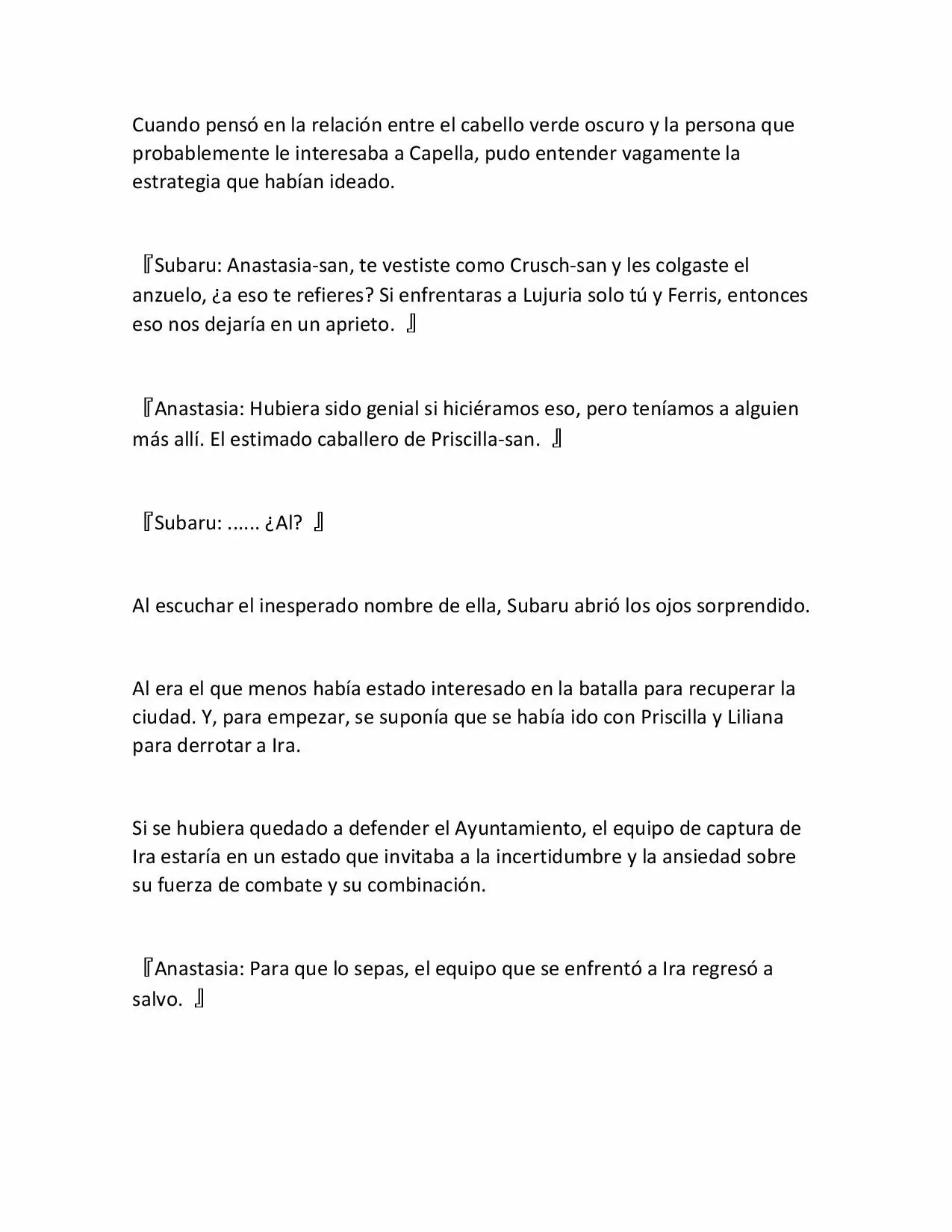 Cuando pensó en la relación entre el cabello verde oscuro y la persona que probablemente le interesaba a Capella, pudo entender vagamente la estrategia que habían ideado.

『Subaru: Anastasia-san, te vestiste como Crusch-san y les colgaste el anzuelo, ¿a eso te refieres? Si enfrentaras a Lujuria solo tú y Ferris, entonces eso nos dejaría en un aprieto. 』

『Anastasia: Hubiera sido genial si hiciéramos eso, pero teníamos a alguien más allí. El estimado caballero de Priscilla-san. 』

『Subaru: ...... ¿Al? 』

Al escuchar el inesperado nombre de ella, Subaru abrió los ojos sorprendido.

Al era el que menos había estado interesado en la batalla para recuperar la ciudad. Y, para empezar, se suponía que se había ido con Priscilla y Liliana para derrotar a Ira.

Si se hubiera quedado a defender el Ayuntamiento, el equipo de captura de Ira estaría en un estado que invitaba a la incertidumbre y la ansiedad sobre su fuerza de combate y su combinación.

『Anastasia: Para que lo sepas, el equipo que se enfrentó a Ira regresó a salvo. 』